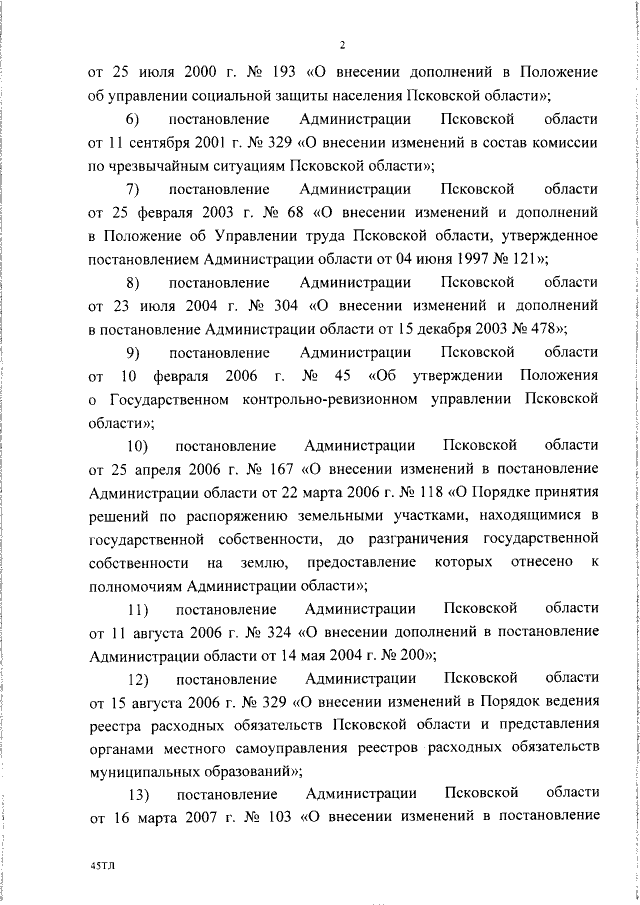 2

от 25 июля 2000 г. № 193 «О внесении дополнений в Положение об управлении социальной защиты населения Псковской области»;

6) постановление Администрации Псковской области от 11 сентября 2001 г. № 329 «О внесении изменений в состав комиссии по чрезвычайным ситуациям Псковской области»;

7) постановление Администрации Псковской области от 25 февраля 2003 г. № 68 «О внесении изменений и дополнений в Положение об Управлении труда Псковской области, утвержденное постановлением Администрации области от 04 июня 1997 № 121»;

8) постановление Администрации Псковской области от 23 июля 2004 г. № 304 «О внесении изменений и дополнений в постановление Администрации области от 15 декабря 2003 № 478»;

9) постановление Администрации Псковской области от 10 февраля 2006 г. № 45 «Об утверждении Положения о Государственном контрольно-ревизионном управлении Псковской области»;

10) постановление Администрации Псковской области от 25 апреля 2006 г. № 167 «О внесении изменений в постановление Администрации области от 22 марта 2006 г. № 118 «О Порядке принятия решений по распоряжению земельными участками, находящимися в государственной собственности, до разграничения государственной собственности на землю, предоставление которых отнесено к полномочиям Администрации области»;

11) постановление Администрации Псковской области от 11 августа 2006 г. № 324 «О внесении дополнений в постановление Администрации области от 14 мая 2004 г. № 200»;

12) постановление Администрации Псковской области от 15 августа 2006 г. № 329 «О внесении изменений в Порядок ведения реестра расходных обязательств Псковской области и представления органами местного самоуправления реестров расходных обязательств муниципальных образований»;

13) постановление Администрации Псковской области от 16 марта 2007 г. № 103 «О внесении изменений в постановление

45ТЛ